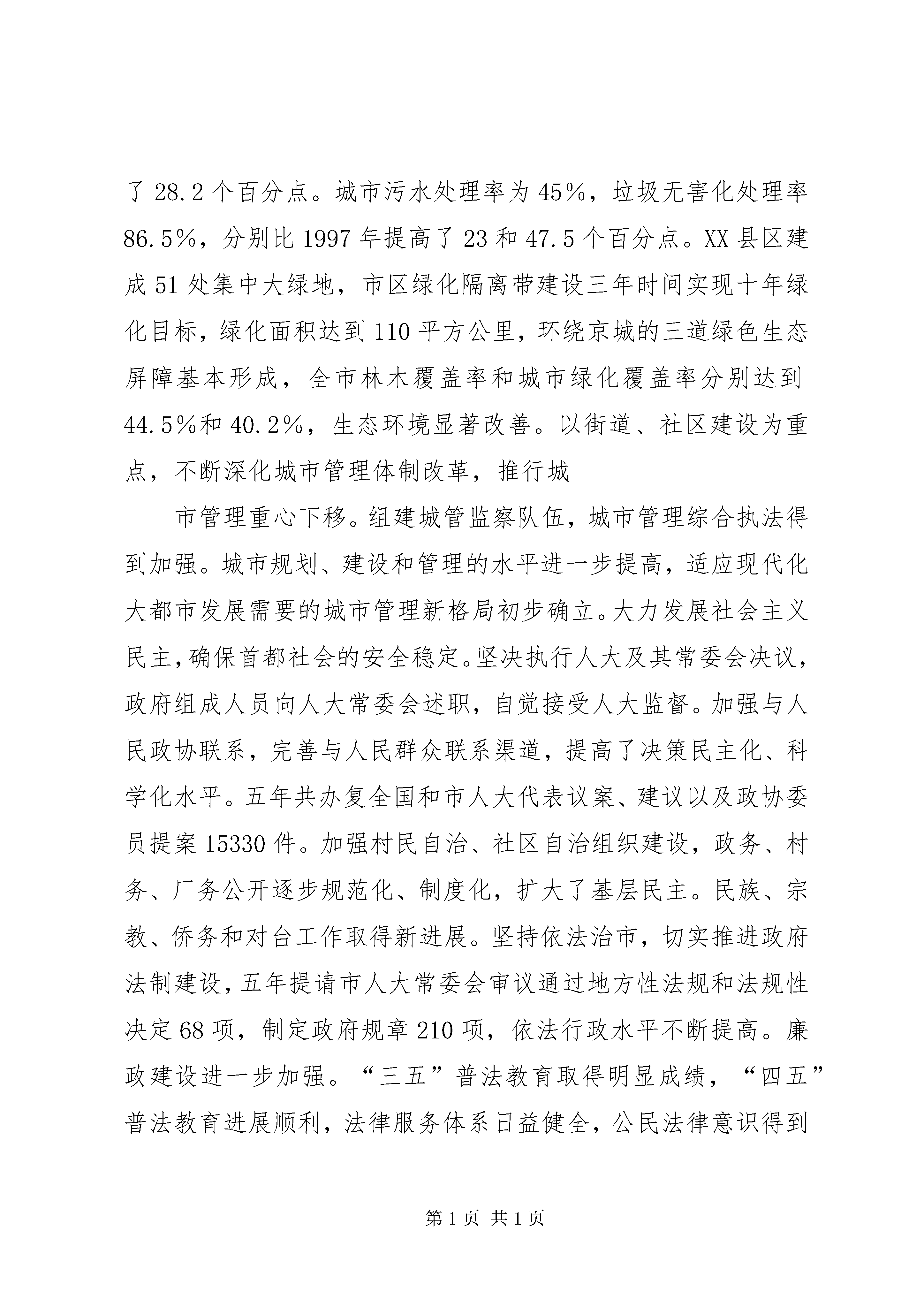 了 28.2 个百分点。城市污水处理率为 45%，垃圾无害化处理率 86.5%，分别比 1997 年提高了 23 和 47.5 个百分点。XX 县区建成 51 处集中大绿地，市区绿化隔离带建设三年时间实现十年绿化目标，绿化面积达到 110 平方公里，环绕京城的三道绿色生态屏障基本形成，全市林木覆盖率和城市绿化覆盖率分别达到 44.5%和 40.2%，生态环境显著改善。以街道、社区建设为重点，不断深化城市管理体制改革，推行城

市管理重心下移。组建城管监察队伍，城市管理综合执法得到加强。城市规划、建设和管理的水平进一步提高，适应现代化大都市发展需要的城市管理新格局初步确立。大力发展社会主义民主，确保首都社会的安全稳定。坚决执行人大及其常委会决议，政府组成人员向人大常委会述职，自觉接受人大监督。加强与人民政协联系，完善与人民群众联系渠道，提高了决策民主化、科学化水平。五年共办复全国和市人大代表议案、建议以及政协委员提案 15330 件。加强村民自治、社区自治组织建设，政务、村务、厂务公开逐步规范化、制度化，扩大了基层民主。民族、宗教、侨务和对台工作取得新进展。坚持依法治市，切实推进政府法制建设，五年提请市人大常委会审议通过地方性法规和法规性决定 68 项，制定政府规章 210 项，依法行政水平不断提高。廉政建设进一步加强。“三五”普法教育取得明显成绩，“四五”普法教育进展顺利，法律服务体系日益健全，公民法律意识得到

第 1 页 共 1 页